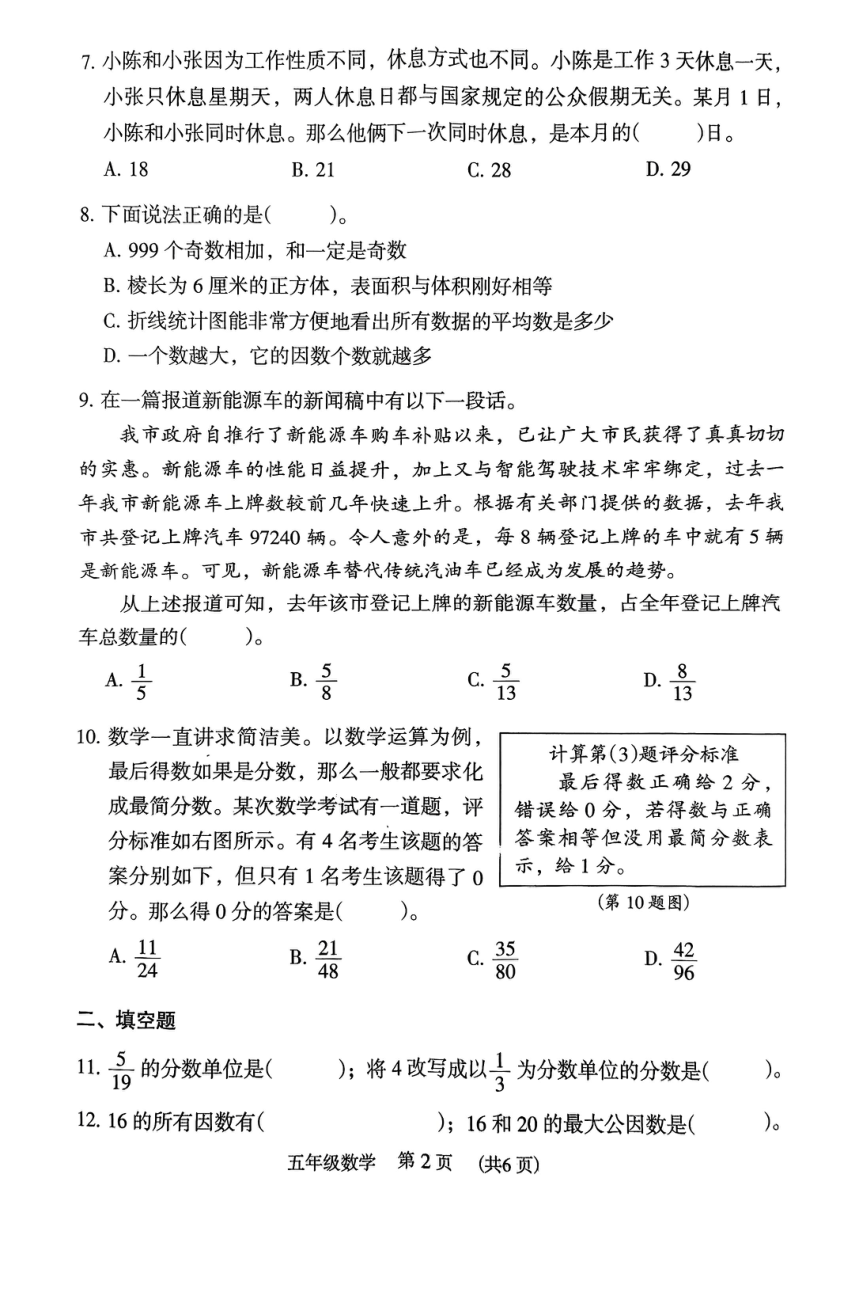 7. 小陈和小张因为工作性质不同，休息方式也不同。小陈是工作 3 天休息一天，小张只休息星期天，两人休息日都与国家规定的公众假期无关。某月 1 日，小陈和小张同时休息。那么他俩下一次同时休息，是本月的(　　)日。

A. 18　　B. 21　　C. 28　　D. 29

8. 下面说法正确的是(　　)。

A. 999 个奇数相加，和一定是奇数

B. 棱长为 6 厘米的正方体，表面积与体积刚好相等

C. 折线统计图能非常方便地看出所有数据的平均数是多少

D. 一个数越大，它的因数个数就越多

9. 在一篇报道新能源车的新闻稿中有以下一段话。

我市政府自推行了新能源车购车补贴以来，已让广大市民获得了真真切切的实惠。新能源车的性能日益提升，加上又与智能驾驶技术牢牢绑定，过去一年我市新能源车上牌数较前几年快速上升。根据有关部门提供的数据，去年我市共登记上牌汽车 97240 辆。令人意外的是，每 8 辆登记上牌的车中就有 5 辆是新能源车。可见，新能源车替代传统汽油车已经成为发展的趋势。

从上述报道可知，去年该市登记上牌的新能源车数量，占全年登记上牌汽车总数量的(　　)。

A. $\frac{1}{5}$　　B. $\frac{5}{8}$　　C. $\frac{5}{13}$　　D. $\frac{8}{13}$

10. 数学一直讲求简洁美。以数学运算为例，最后得数如果是分数，那么一般都要求化成最简分数。某次数学考试有一道题，评分标准如右图所示。有 4 名考生该题的答案分别如下，但只有 1 名考生该题得了 0 分。那么得 0 分的答案是(　　)。

计算第(3)题评分标准
最后得数正确给 2 分，错误给 0 分，若得数与正确答案相等但没用最简分数表示，给 1 分。

(第 10 题图)

A. $\frac{11}{24}$　　B. $\frac{21}{48}$　　C. $\frac{35}{80}$　　D. $\frac{42}{96}$

二、填空题

11. $\frac{5}{19}$ 的分数单位是(　　)；将 4 改写成以 $\frac{1}{3}$ 为分数单位的分数是(　　)。

12. 16 的所有因数有(　　　　)；16 和 20 的最大公因数是(　　)。

五年级数学　第 2 页　(共6 页)